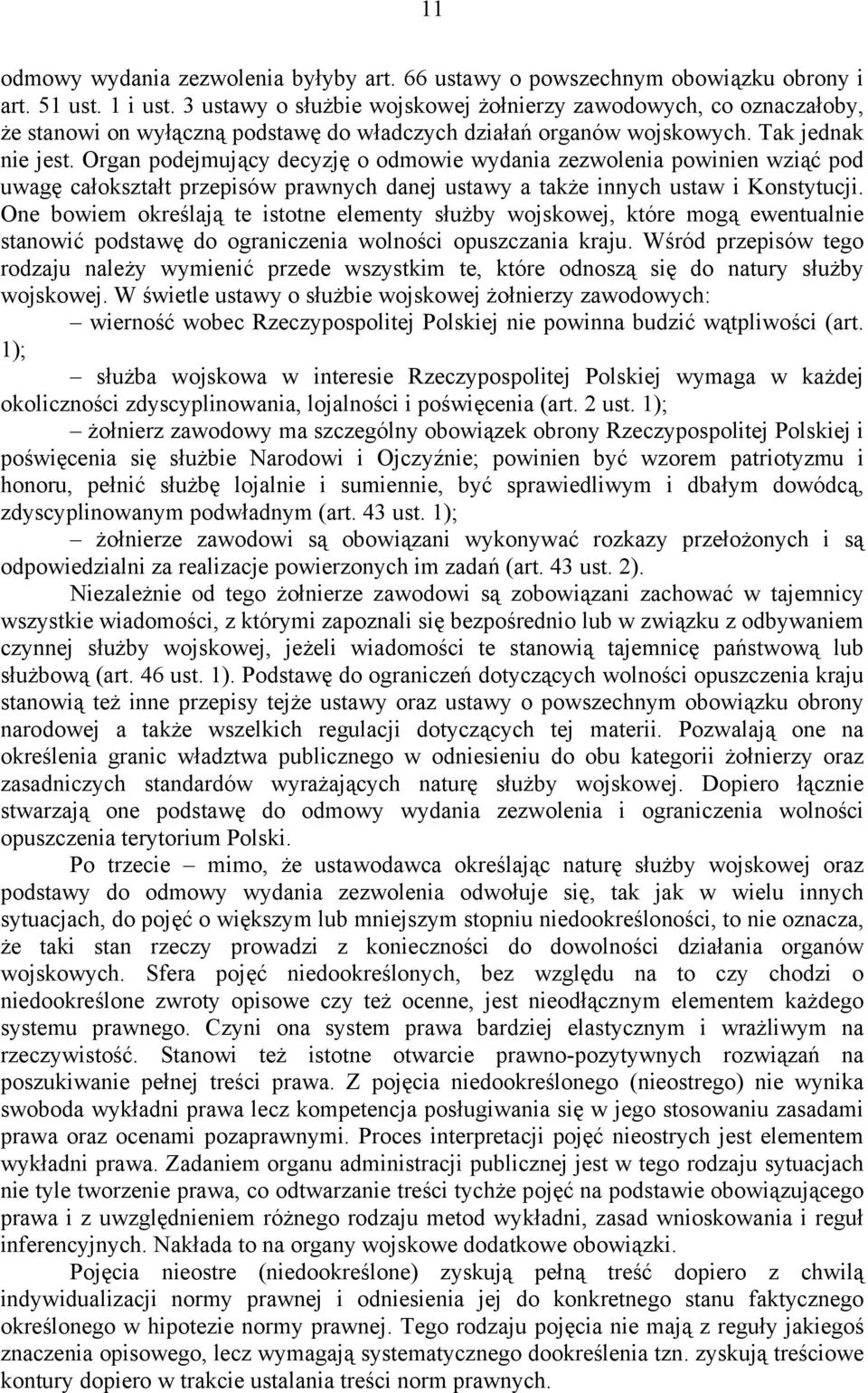 11

odmowy wydania zezwolenia byłyby art. 66 ustawy o powszechnym obowiązku obrony i art. 51 ust. 1 i ust. 3 ustawy o służbie wojskowej żołnierzy zawodowych, co oznaczałoby, że stanowi on wyłączną podstawę do władczych działań organów wojskowych. Tak jednak nie jest. Organ podejmujący decyzję o odmowie wydania zezwolenia powinien wziąć pod uwagę całokształt przepisów prawnych danej ustawy a także innych ustaw i Konstytucji. One bowiem określają te istotne elementy służby wojskowej, które mogą ewentualnie stanowić podstawę do ograniczenia wolności opuszczania kraju. Wśród przepisów tego rodzaju należy wymienić przede wszystkim te, które odnoszą się do natury służby wojskowej. W świetle ustawy o służbie wojskowej żołnierzy zawodowych:

– wierność wobec Rzeczypospolitej Polskiej nie powinna budzić wątpliwości (art. 1);

– służba wojskowa w interesie Rzeczypospolitej Polskiej wymaga w każdej okoliczności zdyscyplinowania, lojalności i poświęcenia (art. 2 ust. 1);

– żołnierz zawodowy ma szczególny obowiązek obrony Rzeczypospolitej Polskiej i poświęcenia się służbie Narodowi i Ojczyźnie; powinien być wzorem patriotyzmu i honoru, pełnić służbę lojalnie i sumiennie, być sprawiedliwym i dbałym dowódcą, zdyscyplinowanym podwładnym (art. 43 ust. 1);

– żołnierze zawodowi są obowiązani wykonywać rozkazy przełożonych i są odpowiedzialni za realizacje powierzonych im zadań (art. 43 ust. 2).

Niezależnie od tego żołnierze zawodowi są zobowiązani zachować w tajemnicy wszystkie wiadomości, z którymi zapoznali się bezpośrednio lub w związku z odbywaniem czynnej służby wojskowej, jeżeli wiadomości te stanowią tajemnicę państwową lub służbową (art. 46 ust. 1). Podstawę do ograniczeń dotyczących wolności opuszczenia kraju stanowią też inne przepisy tejże ustawy oraz ustawy o powszechnym obowiązku obrony narodowej a także wszelkich regulacji dotyczących tej materii. Pozwalają one na określenia granic władztwa publicznego w odniesieniu do obu kategorii żołnierzy oraz zasadniczych standardów wyrażających naturę służby wojskowej. Dopiero łącznie stwarzają one podstawę do odmowy wydania zezwolenia i ograniczenia wolności opuszczenia terytorium Polski.

Po trzecie – mimo, że ustawodawca określając naturę służby wojskowej oraz podstawy do odmowy wydania zezwolenia odwołuje się, tak jak w wielu innych sytuacjach, do pojęć o większym lub mniejszym stopniu niedookreśloności, to nie oznacza, że taki stan rzeczy prowadzi z konieczności do dowolności działania organów wojskowych. Sfera pojęć niedookreślonych, bez względu na to czy chodzi o niedookreślone zwroty opisowe czy też ocenne, jest nieodłącznym elementem każdego systemu prawnego. Czyni ona system prawa bardziej elastycznym i wrażliwym na rzeczywistość. Stanowi też istotne otwarcie prawno-pozytywnych rozwiązań na poszukiwanie pełnej treści prawa. Z pojęcia niedookreślonego (nieostrego) nie wynika swoboda wykładni prawa lecz kompetencja posługiwania się w jego stosowaniu zasadami prawa oraz ocenami pozaprawnymi. Proces interpretacji pojęć nieostrych jest elementem wykładni prawa. Zadaniem organu administracji publicznej jest w tego rodzaju sytuacjach nie tyle tworzenie prawa, co odtwarzanie treści tychże pojęć na podstawie obowiązującego prawa i z uwzględnieniem różnego rodzaju metod wykładni, zasad wnioskowania i reguł inferencyjnych. Nakłada to na organy wojskowe dodatkowe obowiązki.

Pojęcia nieostre (niedookreślone) zyskują pełną treść dopiero z chwilą indywidualizacji normy prawnej i odniesienia jej do konkretnego stanu faktycznego określonego w hipotezie normy prawnej. Tego rodzaju pojęcia nie mają z reguły jakiegoś znaczenia opisowego, lecz wymagają systematycznego dookreślenia tzn. zyskują treściowe kontury dopiero w trakcie ustalania treści norm prawnych.